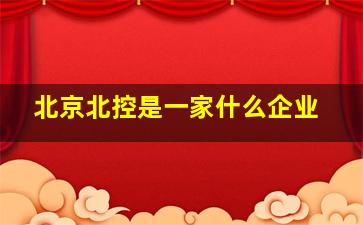 北京北控是一家什么企业